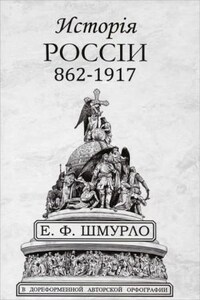 Исторія
РОССІИ
862-1917

Е. Ф. ШМУРЛО

В ДОРЕФОРМЕННОЙ АВТОРСКОЙ ОРФОГРАФИИ